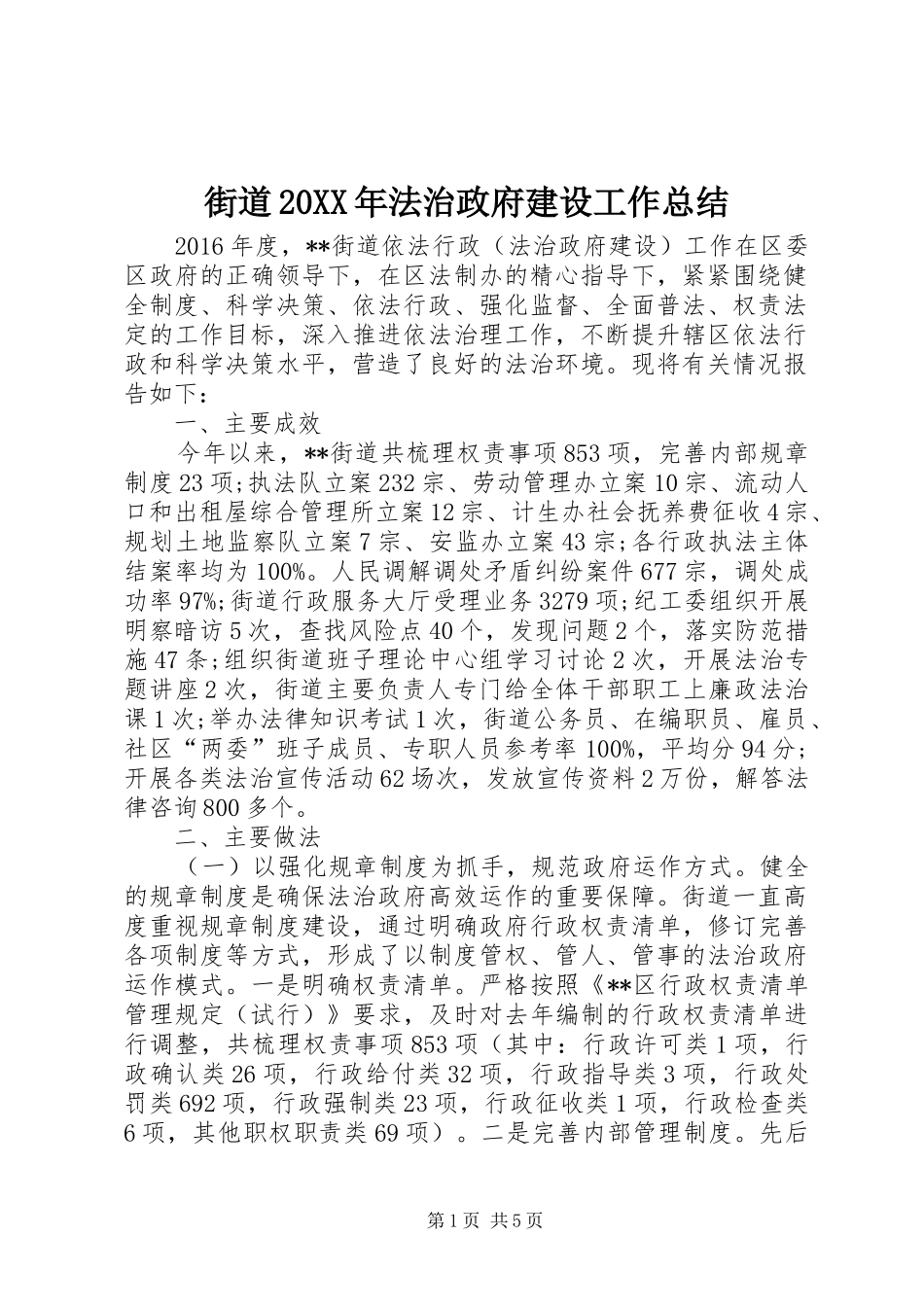 街道20XX年法治政府建设工作总结

2016年度，**街道依法行政（法治政府建设）工作在区委区政府的正确领导下，在区法制办的精心指导下，紧紧围绕健全制度、科学决策、依法行政、强化监督、全面普法、权责法定的工作目标，深入推进依法治理工作，不断提升辖区依法行政和科学决策水平，营造了良好的法治环境。现将有关情况报告如下：

一、主要成效

今年以来，**街道共梳理权责事项853项，完善内部规章制度23项;执法队立案232宗、劳动管理办立案10宗、流动人口和出租屋综合管理所立案12宗、计生办社会抚养费征收4宗、规划土地监察队立案7宗、安监办立案43宗;各行政执法主体结案率均为100%。人民调解调处矛盾纠纷案件677宗，调处成功率97%;街道行政服务大厅受理业务3279项;纪工委组织开展明察暗访5次，查找风险点40个，发现问题2个，落实防范措施47条;组织街道班子理论中心组学习讨论2次，开展法治专题讲座2次，街道主要负责人专门给全体干部职工上廉政法治课1次;举办法律知识考试1次，街道公务员、在编职员、雇员、社区“两委”班子成员、专职人员参考率100%，平均分94分;开展各类法治宣传活动62场次，发放宣传资料2万份，解答法律咨询800多个。

二、主要做法

（一）以强化规章制度为抓手，规范政府运作方式。健全的规章制度是确保法治政府高效运作的重要保障。街道一直高度重视规章制度建设，通过明确政府行政权责清单，修订完善各项制度等方式，形成了以制度管权、管人、管事的法治政府运作模式。一是明确权责清单。严格按照《**区行政权责清单管理规定（试行）》要求，及时对去年编制的行政权责清单进行调整，共梳理权责事项853项（其中：行政许可类1项，行政确认类26项，行政给付类32项，行政指导类3项，行政处罚类692项，行政强制类23项，行政征收类1项，行政检查类6项，其他职权职责类69项）。二是完善内部管理制度。先后

第1页 共5页